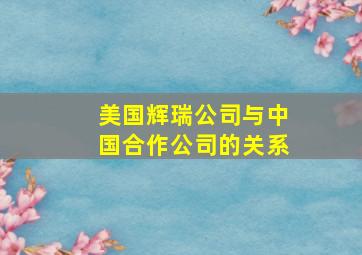 美国辉瑞公司与中国合作公司的关系